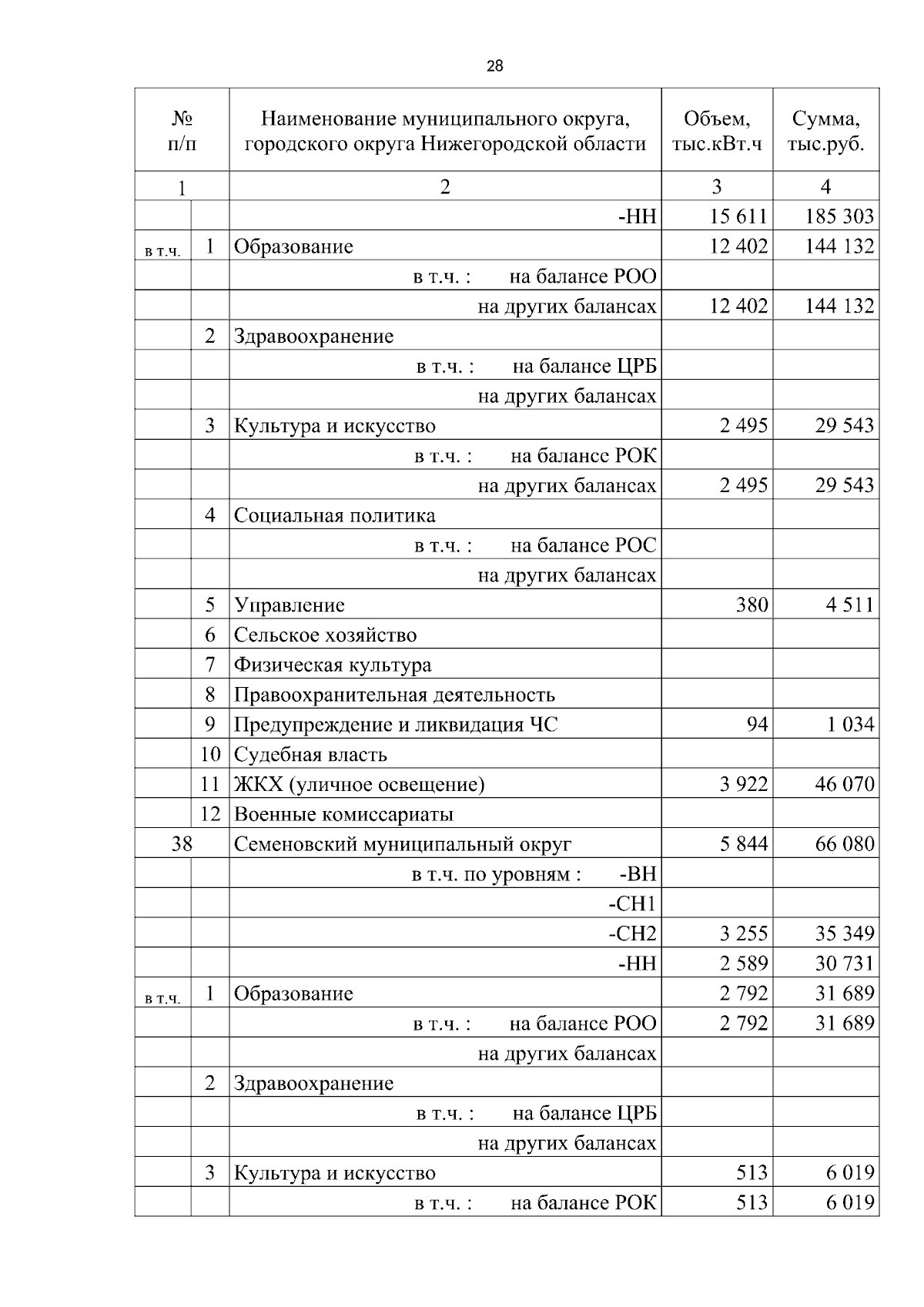 28

| № п/п | | Наименование муниципального округа, городского округа Нижегородской области | Объем, тыс.кВт.ч | Сумма, тыс.руб. |
|---|---|---|---|---|
| 1 | | 2 | 3 | 4 |
| | | -НН | 15 611 | 185 303 |
| в т.ч. | 1 | Образование | 12 402 | 144 132 |
| | | в т.ч. : на балансе РОО | | |
| | | на других балансах | 12 402 | 144 132 |
| | 2 | Здравоохранение | | |
| | | в т.ч. : на балансе ЦРБ | | |
| | | на других балансах | | |
| | 3 | Культура и искусство | 2 495 | 29 543 |
| | | в т.ч. : на балансе РОК | | |
| | | на других балансах | 2 495 | 29 543 |
| | 4 | Социальная политика | | |
| | | в т.ч. : на балансе РОС | | |
| | | на других балансах | | |
| | 5 | Управление | 380 | 4 511 |
| | 6 | Сельское хозяйство | | |
| | 7 | Физическая культура | | |
| | 8 | Правоохранительная деятельность | | |
| | 9 | Предупреждение и ликвидация ЧС | 94 | 1 034 |
| | 10 | Судебная власть | | |
| | 11 | ЖКХ (уличное освещение) | 3 922 | 46 070 |
| | 12 | Военные комиссариаты | | |
| 38 | | Семеновский муниципальный округ | 5 844 | 66 080 |
| | | в т.ч. по уровням : -ВН | | |
| | | -СН1 | | |
| | | -СН2 | 3 255 | 35 349 |
| | | -НН | 2 589 | 30 731 |
| в т.ч. | 1 | Образование | 2 792 | 31 689 |
| | | в т.ч. : на балансе РОО | 2 792 | 31 689 |
| | | на других балансах | | |
| | 2 | Здравоохранение | | |
| | | в т.ч. : на балансе ЦРБ | | |
| | | на других балансах | | |
| | 3 | Культура и искусство | 513 | 6 019 |
| | | в т.ч. : на балансе РОК | 513 | 6 019 |